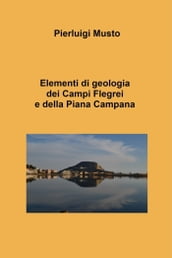 Pierluigi Musto

Elementi di geologia
dei Campi Flegrei
e della Piana Campana